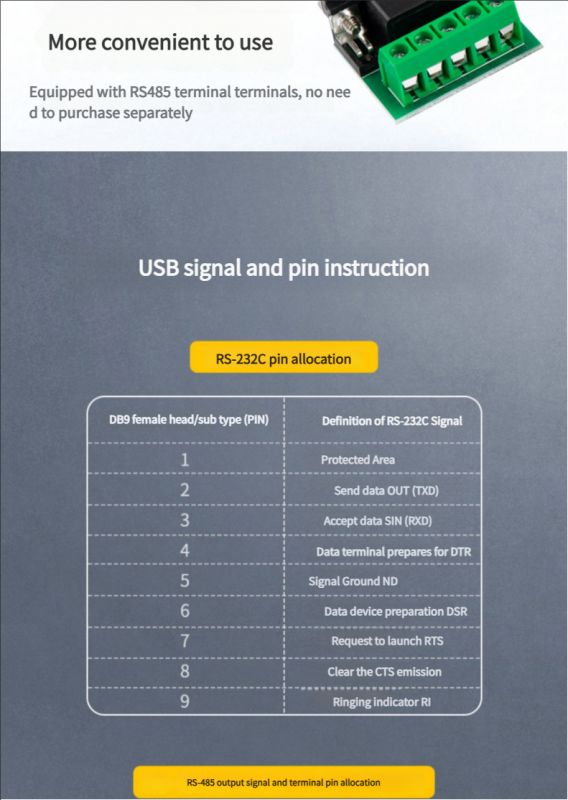 More convenient to use

Equipped with RS485 terminal terminals, no need to purchase separately

USB signal and pin instruction

RS-232C pin allocation

| DB9 female head/sub type (PIN) | Definition of RS-232C Signal |
|---|---|
| 1 | Protected Area |
| 2 | Send data OUT (TXD) |
| 3 | Accept data SIN (RXD) |
| 4 | Data terminal prepares for DTR |
| 5 | Signal Ground ND |
| 6 | Data device preparation DSR |
| 7 | Request to launch RTS |
| 8 | Clear the CTS emission |
| 9 | Ringing indicator RI |

RS-485 output signal and terminal pin allocation